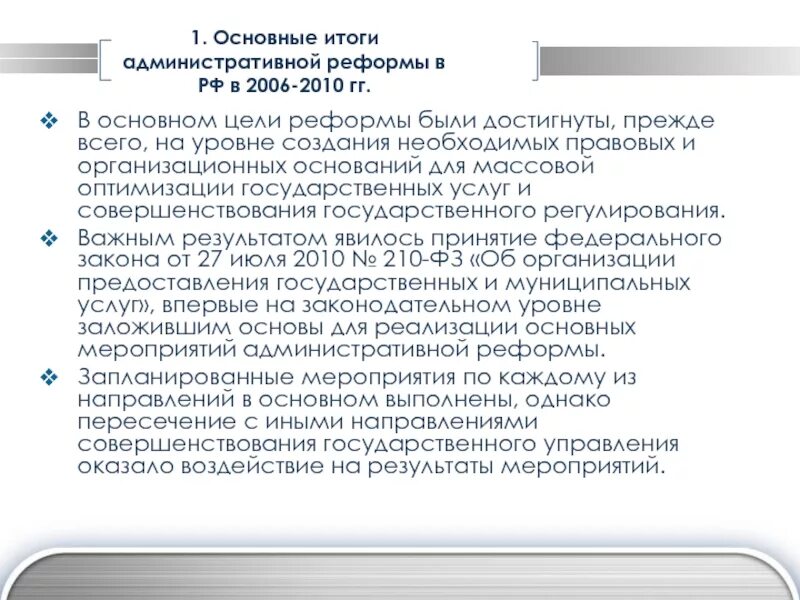 1. Основные итоги административной реформы в РФ в 2006-2010 гг.

❖ В основном цели реформы были достигнуты, прежде всего, на уровне создания необходимых правовых и организационных оснований для массовой оптимизации государственных услуг и совершенствования государственного регулирования.

❖ Важным результатом явилось принятие федерального закона от 27 июля 2010 № 210-ФЗ «Об организации предоставления государственных и муниципальных услуг», впервые на законодательном уровне заложившим основы для реализации основных мероприятий административной реформы.

❖ Запланированные мероприятия по каждому из направлений в основном выполнены, однако пересечение с иными направлениями совершенствования государственного управления оказало воздействие на результаты мероприятий.